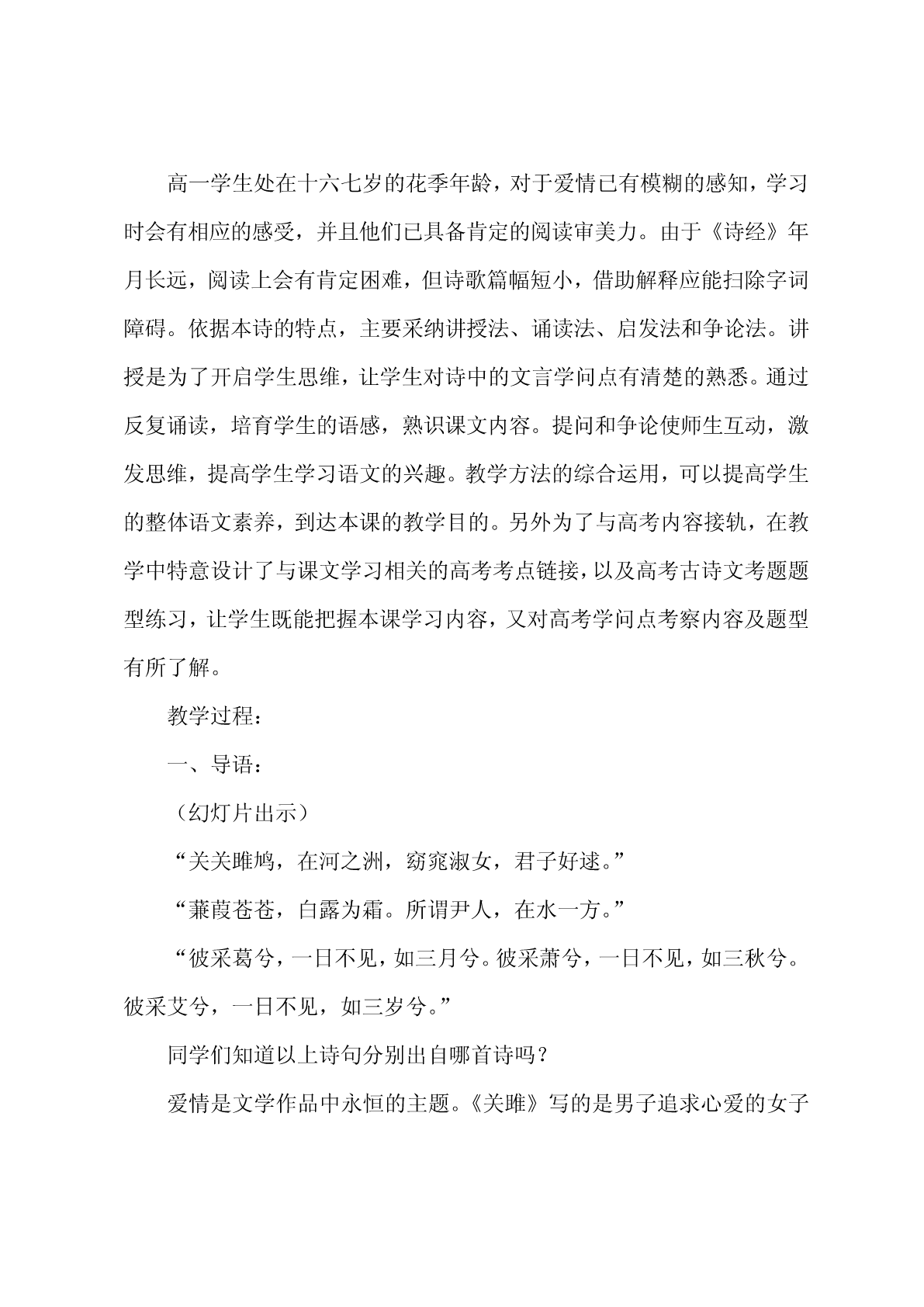 高一学生处在十六七岁的花季年龄，对于爱情已有模糊的感知，学习时会有相应的感受，并且他们已具备肯定的阅读审美力。由于《诗经》年月长远，阅读上会有肯定困难，但诗歌篇幅短小，借助解释应能扫除字词障碍。依据本诗的特点，主要采纳讲授法、诵读法、启发法和争论法。讲授是为了开启学生思维，让学生对诗中的文言学问点有清楚的熟悉。通过反复诵读，培育学生的语感，熟识课文内容。提问和争论使师生互动，激发思维，提高学生学习语文的兴趣。教学方法的综合运用，可以提高学生的整体语文素养，到达本课的教学目的。另外为了与高考内容接轨，在教学中特意设计了与课文学习相关的高考考点链接，以及高考古诗文考题题型练习，让学生既能把握本课学习内容，又对高考学问点考察内容及题型有所了解。

教学过程：

一、导语：

（幻灯片出示）

“关关雎鸠，在河之洲，窈窕淑女，君子好逑。”

“蒹葭苍苍，白露为霜。所谓尹人，在水一方。”

“彼采葛兮，一日不见，如三月兮。彼采萧兮，一日不见，如三秋兮。彼采艾兮，一日不见，如三岁兮。”

同学们知道以上诗句分别出自哪首诗吗？

爱情是文学作品中永恒的主题。《关雎》写的是男子追求心爱的女子